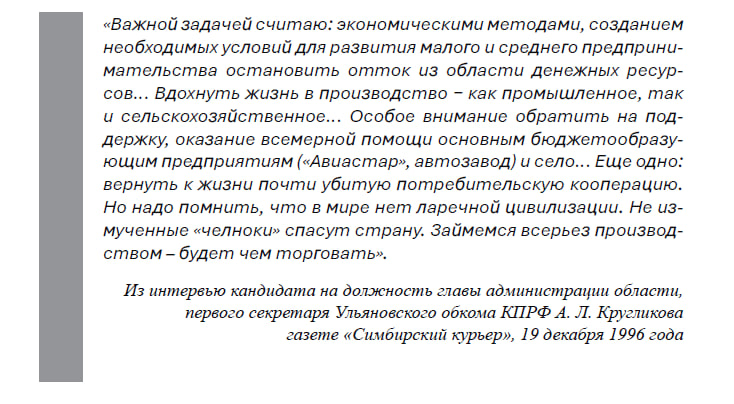 «Важной задачей считаю: экономическими методами, созданием необходимых условий для развития малого и среднего предпринимательства остановить отток из области денежных ресурсов… Вдохнуть жизнь в производство – как промышленное, так и сельскохозяйственное… Особое внимание обратить на поддержку, оказание всемерной помощи основным бюджетообразующим предприятиям («Авиастар», автозавод) и село… Еще одно: вернуть к жизни почти убитую потребительскую кооперацию. Но надо помнить, что в мире нет ларечной цивилизации. Не измученные «челноки» спасут страну. Займемся всерьез производством – будет чем торговать».

Из интервью кандидата на должность главы администрации области, первого секретаря Ульяновского обкома КПРФ А. Л. Кругликова газете «Симбирский курьер», 19 декабря 1996 года